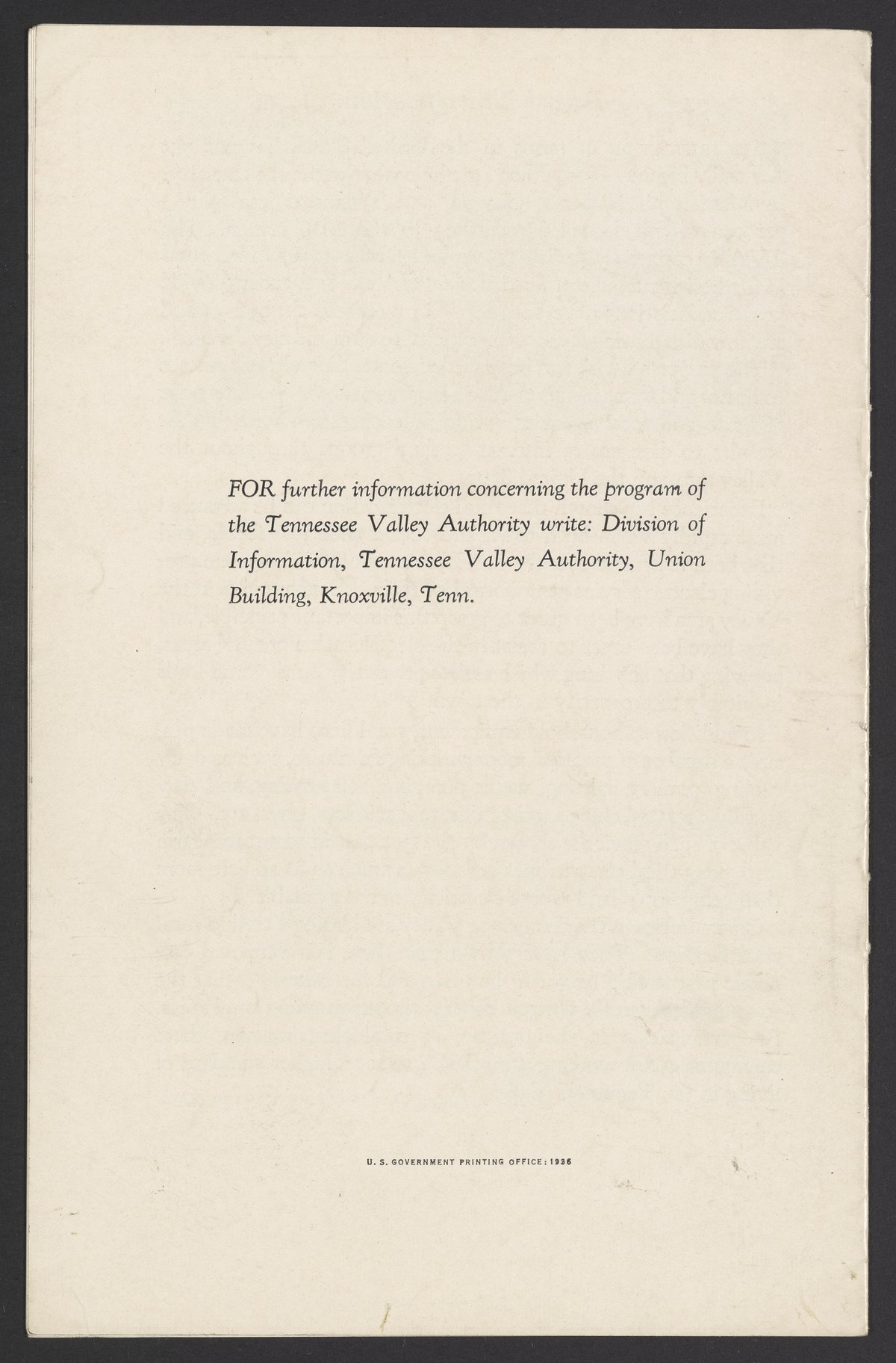 FOR further information concerning the program of the Tennessee Valley Authority write: Division of Information, Tennessee Valley Authority, Union Building, Knoxville, Tenn.

U. S. GOVERNMENT PRINTING OFFICE: 1936